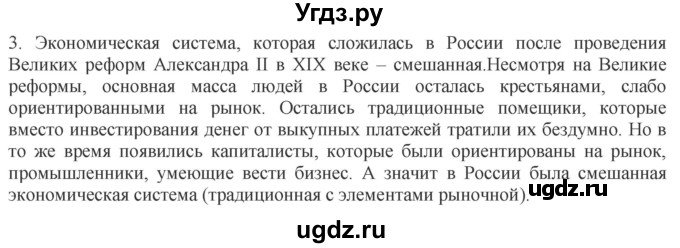 Угдз.ру

3. Экономическая система, которая сложилась в России после проведения Великих реформ Александра II в XIX веке – смешанная.Несмотря на Великие реформы, основная масса людей в России осталась крестьянами, слабо ориентированными на рынок. Остались традиционные помещики, которые вместо инвестирования денег от выкупных платежей тратили их бездумно. Но в то же время появились капиталисты, которые были ориентированы на рынок, промышленники, умеющие вести бизнес. А значит в России была смешанная экономическая система (традиционная с элементами рыночной).

ugdz.ru

ugdz.ru